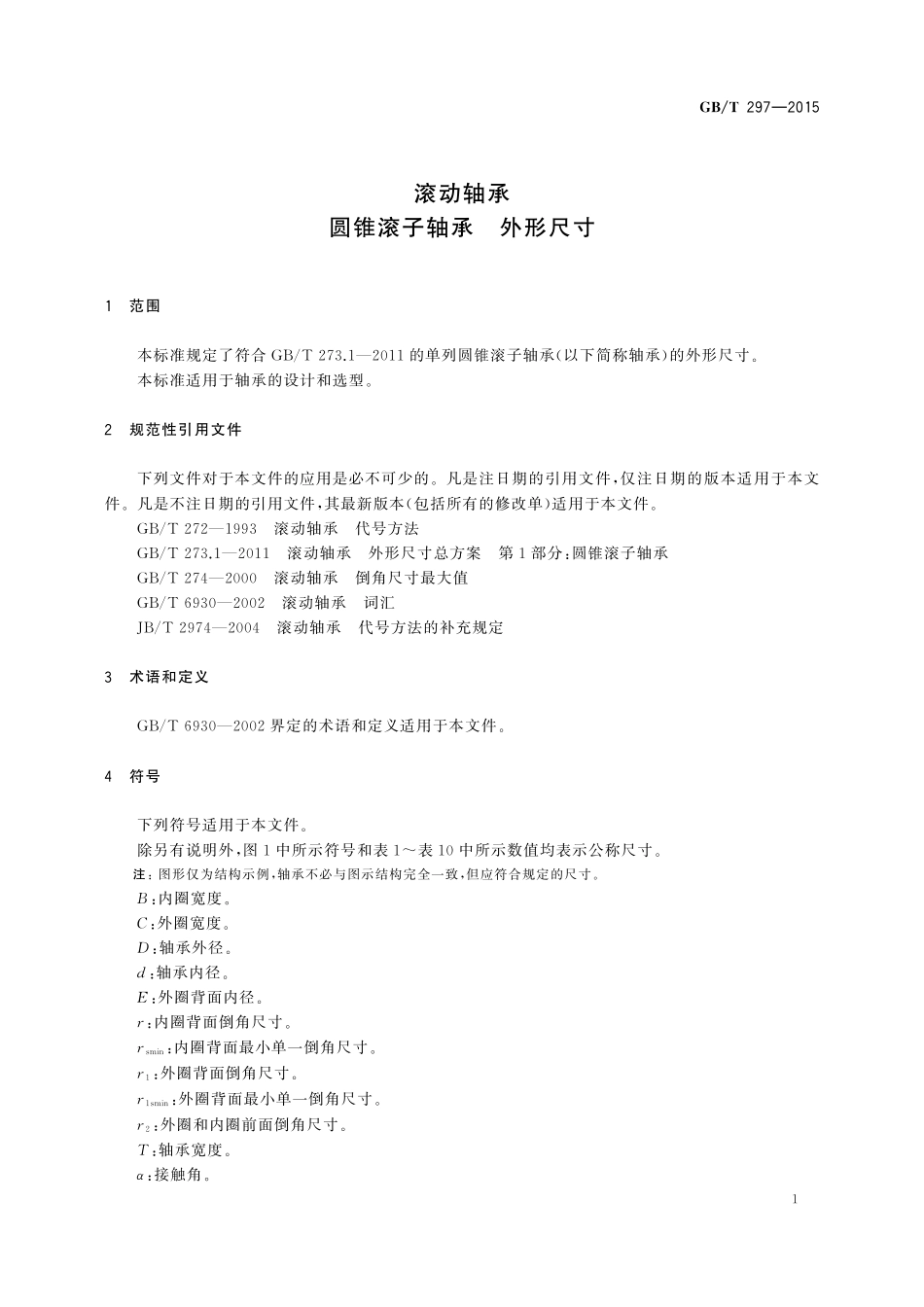 GB/T 297—2015

滚动轴承
圆锥滚子轴承　外形尺寸

1　范围

本标准规定了符合 GB/T 273.1—2011 的单列圆锥滚子轴承(以下简称轴承)的外形尺寸。
本标准适用于轴承的设计和选型。

2　规范性引用文件

下列文件对于本文件的应用是必不可少的。凡是注日期的引用文件,仅注日期的版本适用于本文件。凡是不注日期的引用文件,其最新版本(包括所有的修改单)适用于本文件。
GB/T 272—1993　滚动轴承　代号方法
GB/T 273.1—2011　滚动轴承　外形尺寸总方案　第1部分:圆锥滚子轴承
GB/T 274—2000　滚动轴承　倒角尺寸最大值
GB/T 6930—2002　滚动轴承　词汇
JB/T 2974—2004　滚动轴承　代号方法的补充规定

3　术语和定义

GB/T 6930—2002 界定的术语和定义适用于本文件。

4　符号

下列符号适用于本文件。
除另有说明外,图1中所示符号和表1～表10中所示数值均表示公称尺寸。
注:图形仅为结构示例,轴承不必与图示结构完全一致,但应符合规定的尺寸。
$B$:内圈宽度。
$C$:外圈宽度。
$D$:轴承外径。
$d$:轴承内径。
$E$:外圈背面内径。
$r$:内圈背面倒角尺寸。
$r_{smin}$:内圈背面最小单一倒角尺寸。
$r_1$:外圈背面倒角尺寸。
$r_{1smin}$:外圈背面最小单一倒角尺寸。
$r_2$:外圈和内圈前面倒角尺寸。
$T$:轴承宽度。
$\alpha$:接触角。

1